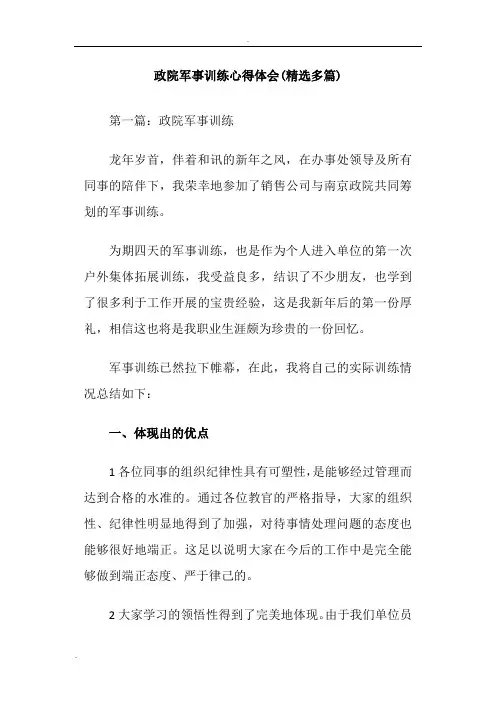 政院军事训练心得体会(精选多篇)

第一篇：政院军事训练

龙年岁首，伴着和讯的新年之风，在办事处领导及所有同事的陪伴下，我荣幸地参加了销售公司与南京政院共同筹划的军事训练。

为期四天的军事训练，也是作为个人进入单位的第一次户外集体拓展训练，我受益良多，结识了不少朋友，也学到了很多利于工作开展的宝贵经验，这是我新年后的第一份厚礼，相信这也将是我职业生涯颇为珍贵的一份回忆。

军事训练已然拉下帷幕，在此，我将自己的实际训练情况总结如下：

一、体现出的优点

1 各位同事的组织纪律性具有可塑性，是能够经过管理而达到合格的水准的。通过各位教官的严格指导，大家的组织性、纪律性明显地得到了加强，对待事情处理问题的态度也能够很好地端正。这足以说明大家在今后的工作中是完全能够做到端正态度、严于律己的。

2 大家学习的领悟性得到了完美地体现。由于我们单位员